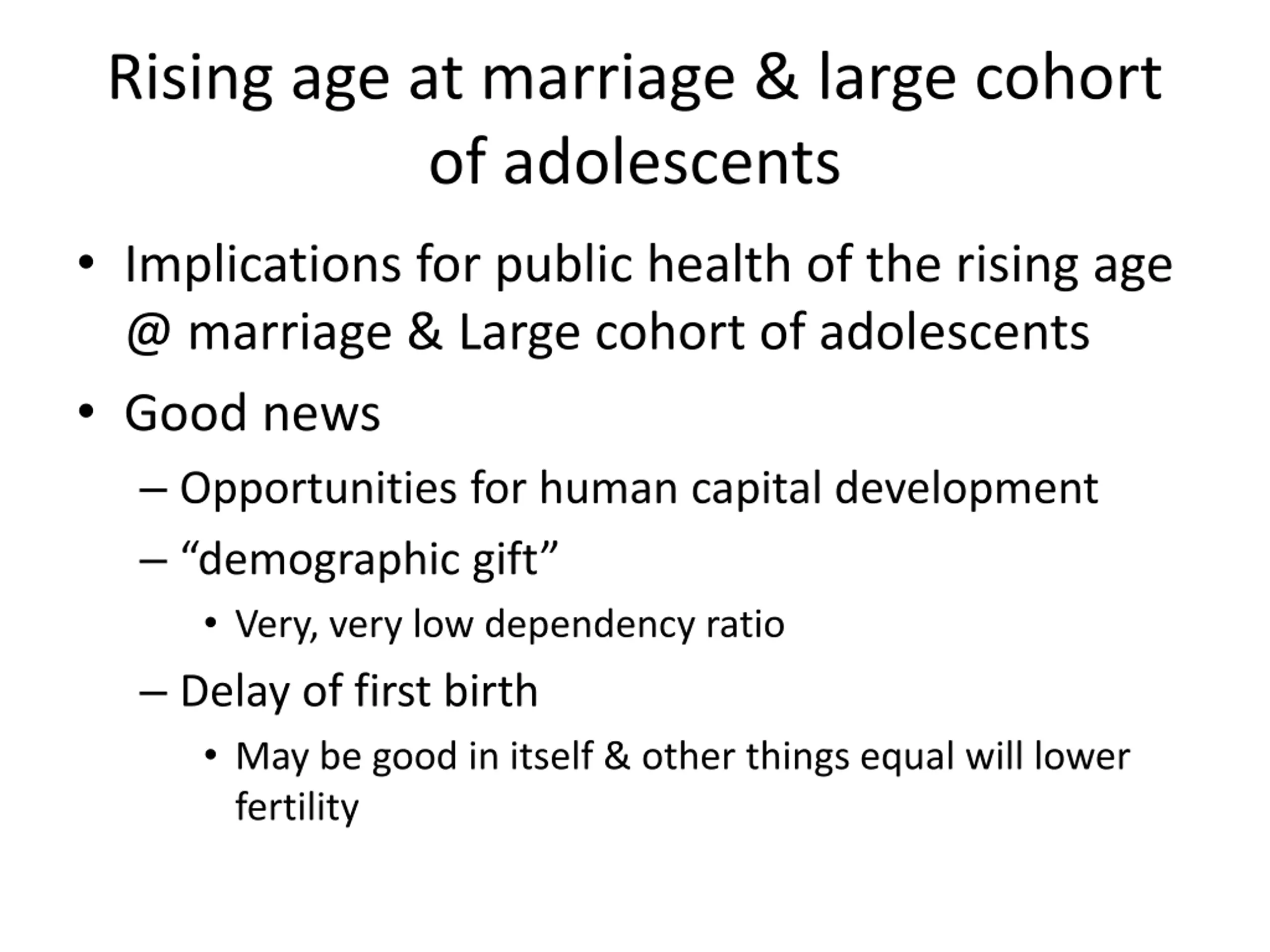 Rising age at marriage & large cohort of adolescents

• Implications for public health of the rising age @ marriage & Large cohort of adolescents

• Good news

– Opportunities for human capital development

– “demographic gift”

• Very, very low dependency ratio

– Delay of first birth

• May be good in itself & other things equal will lower fertility